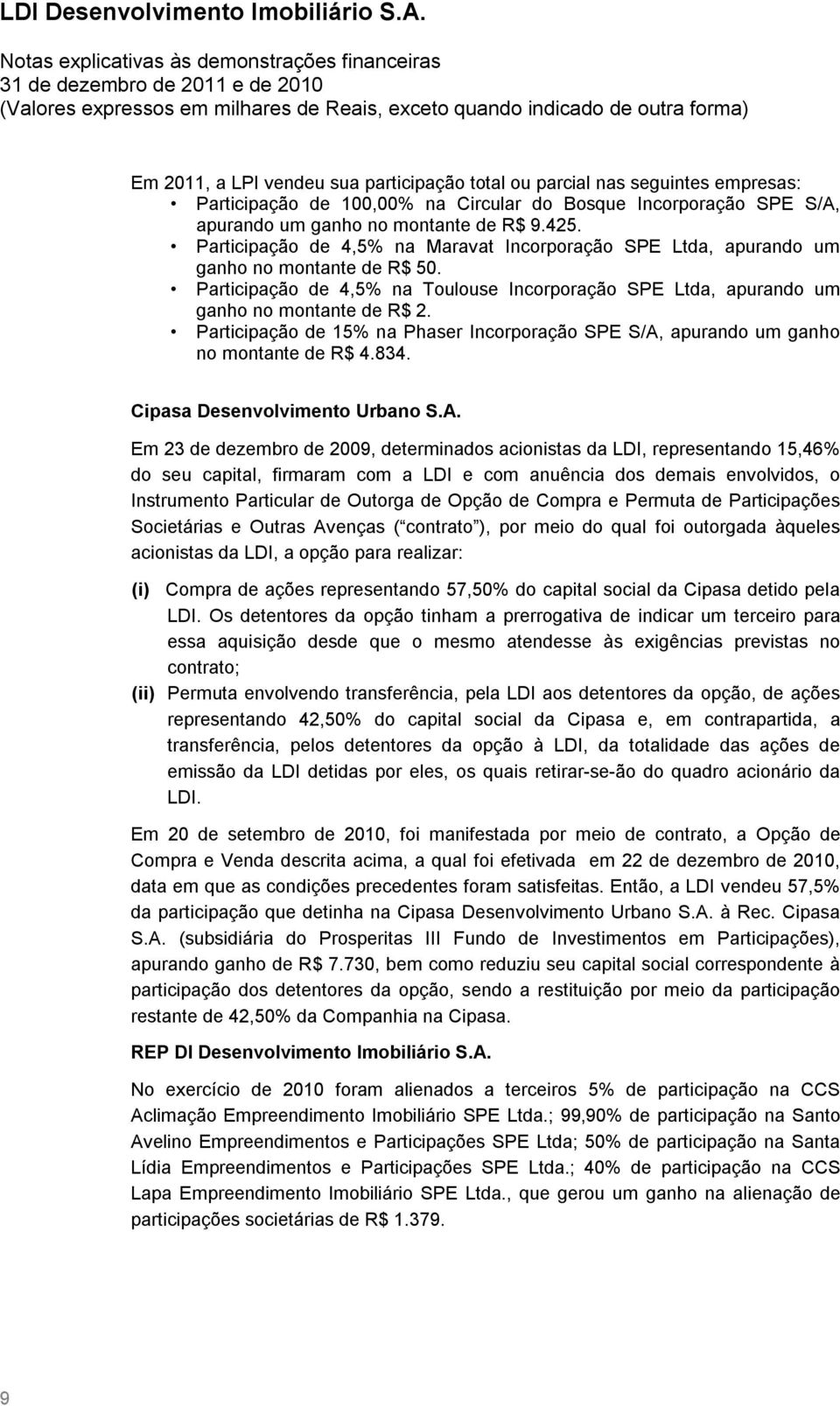 LDI Desenvolvimento Imobiliário S.A.
Notas explicativas às demonstrações financeiras
31 de dezembro de 2011 e de 2010
(Valores expressos em milhares de Reais, exceto quando indicado de outra forma)

Em 2011, a LPI vendeu sua participação total ou parcial nas seguintes empresas:
• Participação de 100,00% na Circular do Bosque Incorporação SPE S/A, apurando um ganho no montante de R$ 9.425.
• Participação de 4,5% na Maravat Incorporação SPE Ltda, apurando um ganho no montante de R$ 50.
• Participação de 4,5% na Toulouse Incorporação SPE Ltda, apurando um ganho no montante de R$ 2.
• Participação de 15% na Phaser Incorporação SPE S/A, apurando um ganho no montante de R$ 4.834.

Cipasa Desenvolvimento Urbano S.A.

Em 23 de dezembro de 2009, determinados acionistas da LDI, representando 15,46% do seu capital, firmaram com a LDI e com anuência dos demais envolvidos, o Instrumento Particular de Outorga de Opção de Compra e Permuta de Participações Societárias e Outras Avenças ( contrato ), por meio do qual foi outorgada àqueles acionistas da LDI, a opção para realizar:

(i) Compra de ações representando 57,50% do capital social da Cipasa detido pela LDI. Os detentores da opção tinham a prerrogativa de indicar um terceiro para essa aquisição desde que o mesmo atendesse às exigências previstas no contrato;
(ii) Permuta envolvendo transferência, pela LDI aos detentores da opção, de ações representando 42,50% do capital social da Cipasa e, em contrapartida, a transferência, pelos detentores da opção à LDI, da totalidade das ações de emissão da LDI detidas por eles, os quais retirar-se-ão do quadro acionário da LDI.

Em 20 de setembro de 2010, foi manifestada por meio de contrato, a Opção de Compra e Venda descrita acima, a qual foi efetivada em 22 de dezembro de 2010, data em que as condições precedentes foram satisfeitas. Então, a LDI vendeu 57,5% da participação que detinha na Cipasa Desenvolvimento Urbano S.A. à Rec. Cipasa S.A. (subsidiária do Prosperitas III Fundo de Investimentos em Participações), apurando ganho de R$ 7.730, bem como reduziu seu capital social correspondente à participação dos detentores da opção, sendo a restituição por meio da participação restante de 42,50% da Companhia na Cipasa.

REP DI Desenvolvimento Imobiliário S.A.

No exercício de 2010 foram alienados a terceiros 5% de participação na CCS Aclimação Empreendimento Imobiliário SPE Ltda.; 99,90% de participação na Santo Avelino Empreendimentos e Participações SPE Ltda; 50% de participação na Santa Lídia Empreendimentos e Participações SPE Ltda.; 40% de participação na CCS Lapa Empreendimento Imobiliário SPE Ltda., que gerou um ganho na alienação de participações societárias de R$ 1.379.

9